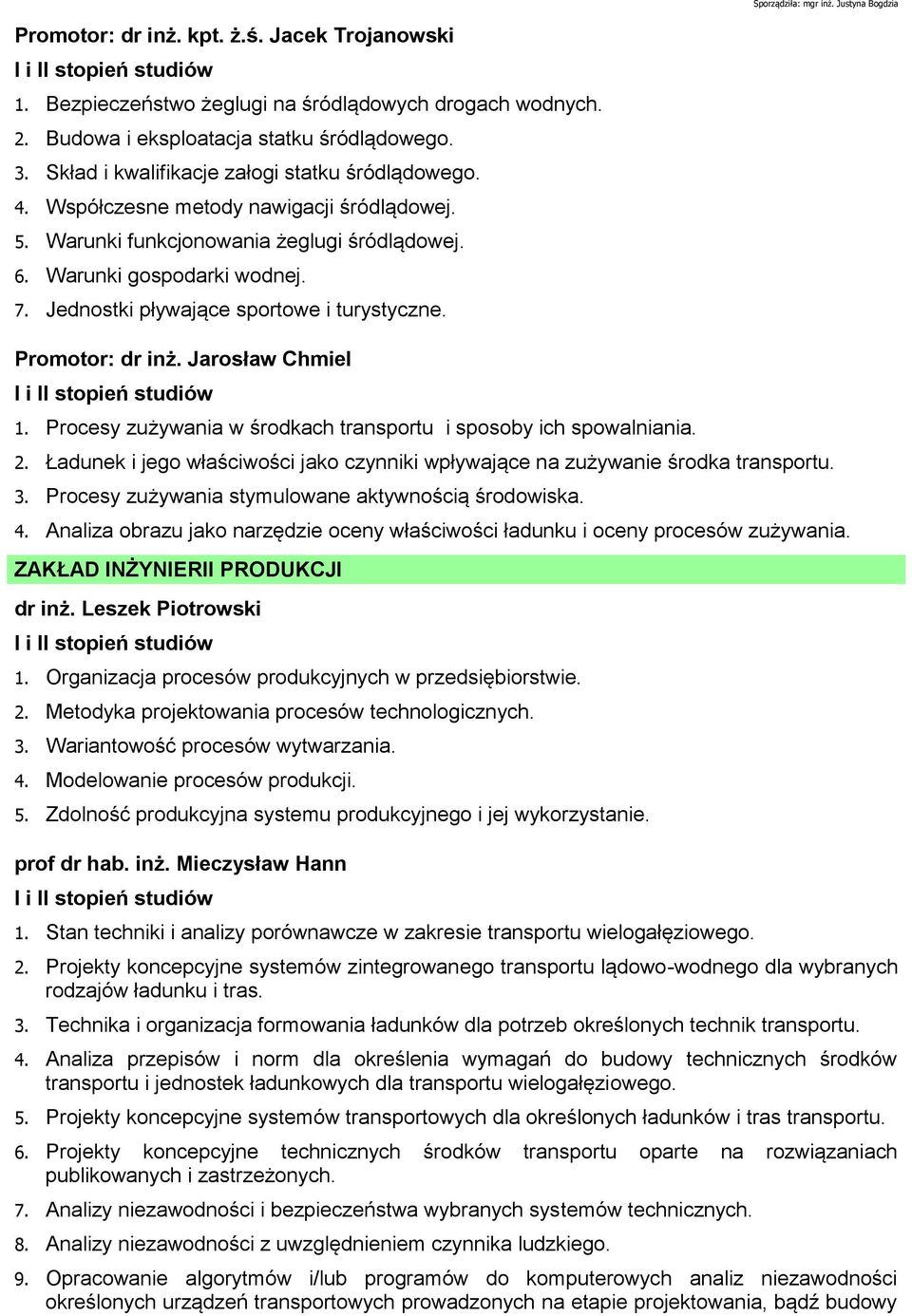 Sporządziła: mgr inż. Justyna Bogdzia

Promotor: dr inż. kpt. ż.ś. Jacek Trojanowski
I i II stopień studiów
1. Bezpieczeństwo żeglugi na śródlądowych drogach wodnych.
2. Budowa i eksploatacja statku śródlądowego.
3. Skład i kwalifikacje załogi statku śródlądowego.
4. Współczesne metody nawigacji śródlądowej.
5. Warunki funkcjonowania żeglugi śródlądowej.
6. Warunki gospodarki wodnej.
7. Jednostki pływające sportowe i turystyczne.

Promotor: dr inż. Jarosław Chmiel
I i II stopień studiów
1. Procesy zużywania w środkach transportu i sposoby ich spowalniania.
2. Ładunek i jego właściwości jako czynniki wpływające na zużywanie środka transportu.
3. Procesy zużywania stymulowane aktywnością środowiska.
4. Analiza obrazu jako narzędzie oceny właściwości ładunku i oceny procesów zużywania.

ZAKŁAD INŻYNIERII PRODUKCJI
dr inż. Leszek Piotrowski
I i II stopień studiów
1. Organizacja procesów produkcyjnych w przedsiębiorstwie.
2. Metodyka projektowania procesów technologicznych.
3. Wariantowość procesów wytwarzania.
4. Modelowanie procesów produkcji.
5. Zdolność produkcyjna systemu produkcyjnego i jej wykorzystanie.

prof dr hab. inż. Mieczysław Hann
I i II stopień studiów
1. Stan techniki i analizy porównawcze w zakresie transportu wielogałęziowego.
2. Projekty koncepcyjne systemów zintegrowanego transportu lądowo-wodnego dla wybranych rodzajów ładunku i tras.
3. Technika i organizacja formowania ładunków dla potrzeb określonych technik transportu.
4. Analiza przepisów i norm dla określenia wymagań do budowy technicznych środków transportu i jednostek ładunkowych dla transportu wielogałęziowego.
5. Projekty koncepcyjne systemów transportowych dla określonych ładunków i tras transportu.
6. Projekty koncepcyjne technicznych środków transportu oparte na rozwiązaniach publikowanych i zastrzeżonych.
7. Analizy niezawodności i bezpieczeństwa wybranych systemów technicznych.
8. Analizy niezawodności z uwzględnieniem czynnika ludzkiego.
9. Opracowanie algorytmów i/lub programów do komputerowych analiz niezawodności określonych urządzeń transportowych prowadzonych na etapie projektowania, bądź budowy